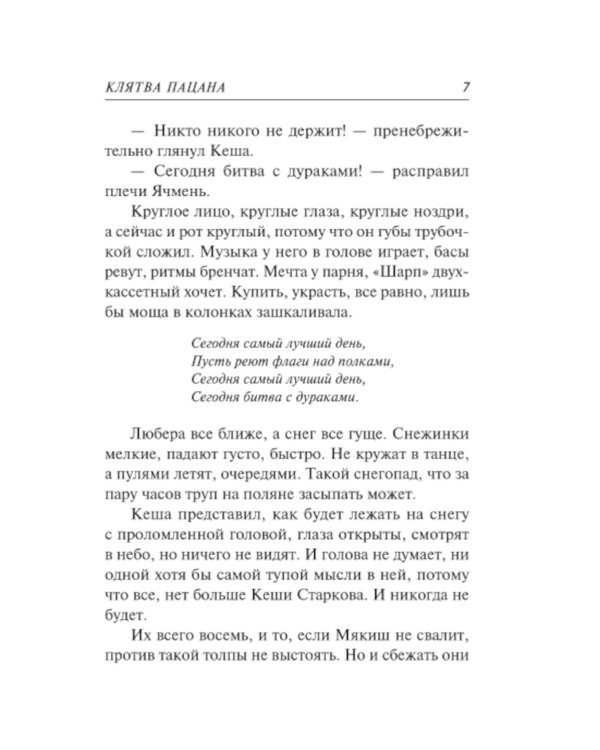 КЛЯТВА ПАЦАНА 7

— Никто никого не держит! — пренебрежительно глянул Кеша.

— Сегодня битва с дураками! — расправил плечи Ячмень.

Круглое лицо, круглые глаза, круглые ноздри, а сейчас и рот круглый, потому что он губы трубочкой сложил. Музыка у него в голове играет, басы ревут, ритмы бренчат. Мечта у парня, «Шарп» двухкассетный хочет. Купить, украсть, все равно, лишь бы моща в колонках зашкаливала.

Сегодня самый лучший день,
Пусть реют флаги над полками,
Сегодня самый лучший день,
Сегодня битва с дураками.

Любера все ближе, а снег все гуще. Снежинки мелкие, падают густо, быстро. Не кружат в танце, а пулями летят, очередями. Такой снегопад, что за пару часов труп на поляне засыпать может.

Кеша представил, как будет лежать на снегу с проломленной головой, глаза открыты, смотрят в небо, но ничего не видят. И голова не думает, ни одной хотя бы самой тупой мысли в ней, потому что все, нет больше Кеши Старкова. И никогда не будет.

Их всего восемь, и то, если Мякиш не свалит, против такой толпы не выстоять. Но и сбежать они